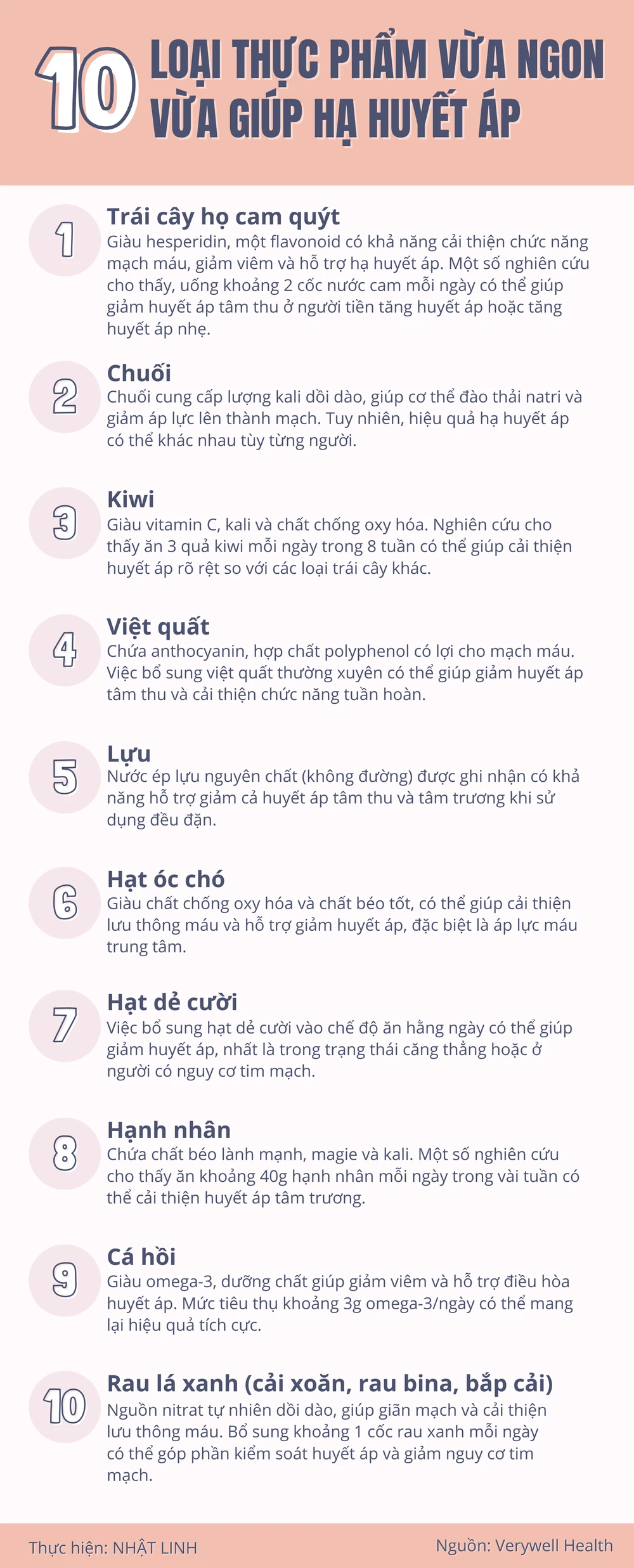 10 LOẠI THỰC PHẨM VỪA NGON VỪA GIÚP HẠ HUYẾT ÁP

1
Trái cây họ cam quýt
Giàu hesperidin, một flavonoid có khả năng cải thiện chức năng mạch máu, giảm viêm và hỗ trợ hạ huyết áp. Một số nghiên cứu cho thấy, uống khoảng 2 cốc nước cam mỗi ngày có thể giúp giảm huyết áp tâm thu ở người tiền tăng huyết áp hoặc tăng huyết áp nhẹ.

2
Chuối
Chuối cung cấp lượng kali dồi dào, giúp cơ thể đào thải natri và giảm áp lực lên thành mạch. Tuy nhiên, hiệu quả hạ huyết áp có thể khác nhau tùy từng người.

3
Kiwi
Giàu vitamin C, kali và chất chống oxy hóa. Nghiên cứu cho thấy ăn 3 quả kiwi mỗi ngày trong 8 tuần có thể giúp cải thiện huyết áp rõ rệt so với các loại trái cây khác.

4
Việt quất
Chứa anthocyanin, hợp chất polyphenol có lợi cho mạch máu. Việc bổ sung việt quất thường xuyên có thể giúp giảm huyết áp tâm thu và cải thiện chức năng tuần hoàn.

5
Lựu
Nước ép lựu nguyên chất (không đường) được ghi nhận có khả năng hỗ trợ giảm cả huyết áp tâm thu và tâm trương khi sử dụng đều đặn.

6
Hạt óc chó
Giàu chất chống oxy hóa và chất béo tốt, có thể giúp cải thiện lưu thông máu và hỗ trợ giảm huyết áp, đặc biệt là áp lực máu trung tâm.

7
Hạt dẻ cười
Việc bổ sung hạt dẻ cười vào chế độ ăn hằng ngày có thể giúp giảm huyết áp, nhất là trong trạng thái căng thẳng hoặc ở người có nguy cơ tim mạch.

8
Hạnh nhân
Chứa chất béo lành mạnh, magie và kali. Một số nghiên cứu cho thấy ăn khoảng 40g hạnh nhân mỗi ngày trong vài tuần có thể cải thiện huyết áp tâm trương.

9
Cá hồi
Giàu omega-3, dưỡng chất giúp giảm viêm và hỗ trợ điều hòa huyết áp. Mức tiêu thụ khoảng 3g omega-3/ngày có thể mang lại hiệu quả tích cực.

10
Rau lá xanh (cải xoăn, rau bina, bắp cải)
Nguồn nitrat tự nhiên dồi dào, giúp giãn mạch và cải thiện lưu thông máu. Bổ sung khoảng 1 cốc rau xanh mỗi ngày có thể góp phần kiểm soát huyết áp và giảm nguy cơ tim mạch.

Thực hiện: NHẬT LINH
Nguồn: Verywell Health